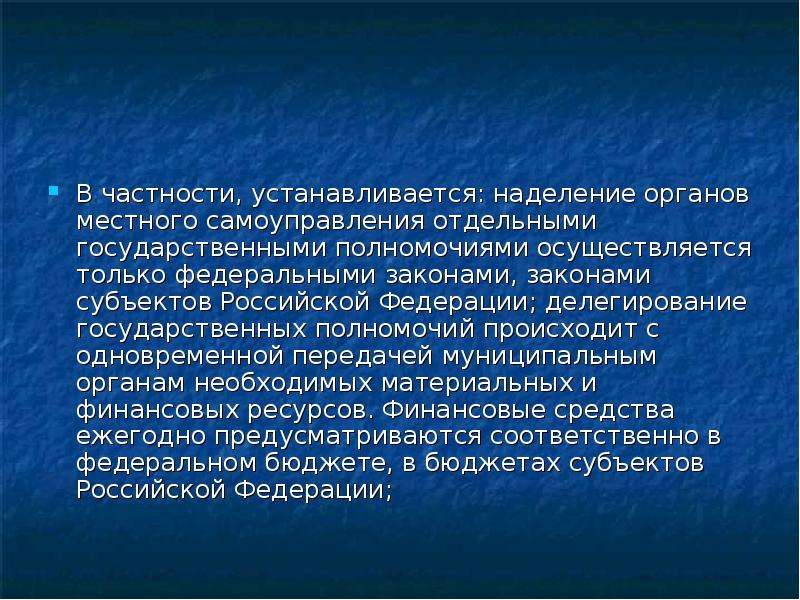 В частности, устанавливается: наделение органов местного самоуправления отдельными государственными полномочиями осуществляется только федеральными законами, законами субъектов Российской Федерации; делегирование государственных полномочий происходит с одновременной передачей муниципальным органам необходимых материальных и финансовых ресурсов. Финансовые средства ежегодно предусматриваются соответственно в федеральном бюджете, в бюджетах субъектов Российской Федерации;